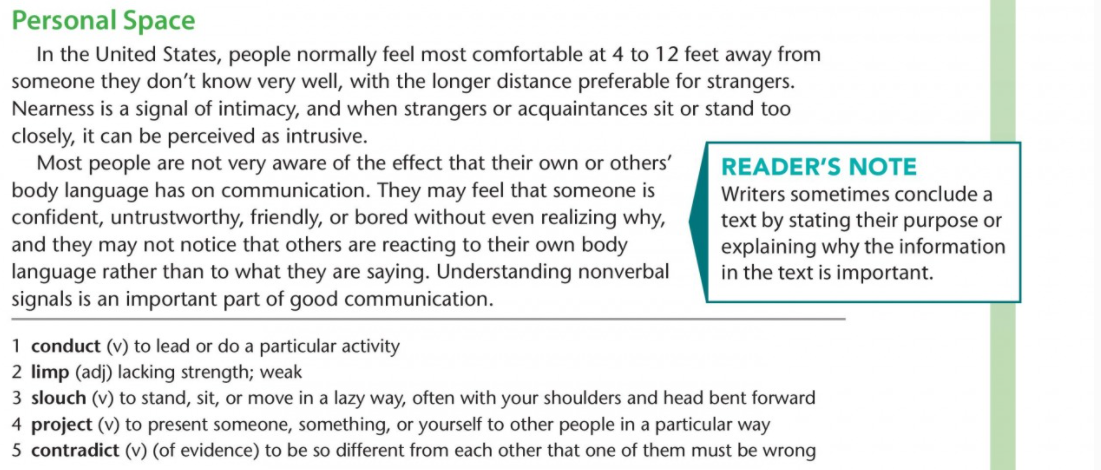 Personal Space

In the United States, people normally feel most comfortable at 4 to 12 feet away from someone they don't know very well, with the longer distance preferable for strangers. Nearness is a signal of intimacy, and when strangers or acquaintances sit or stand too closely, it can be perceived as intrusive.

Most people are not very aware of the effect that their own or others' body language has on communication. They may feel that someone is confident, untrustworthy, friendly, or bored without even realizing why, and they may not notice that others are reacting to their own body language rather than to what they are saying. Understanding nonverbal signals is an important part of good communication.

READER'S NOTE
Writers sometimes conclude a text by stating their purpose or explaining why the information in the text is important.

1 conduct (v) to lead or do a particular activity
2 limp (adj) lacking strength; weak
3 slouch (v) to stand, sit, or move in a lazy way, often with your shoulders and head bent forward
4 project (v) to present someone, something, or yourself to other people in a particular way
5 contradict (v) (of evidence) to be so different from each other that one of them must be wrong